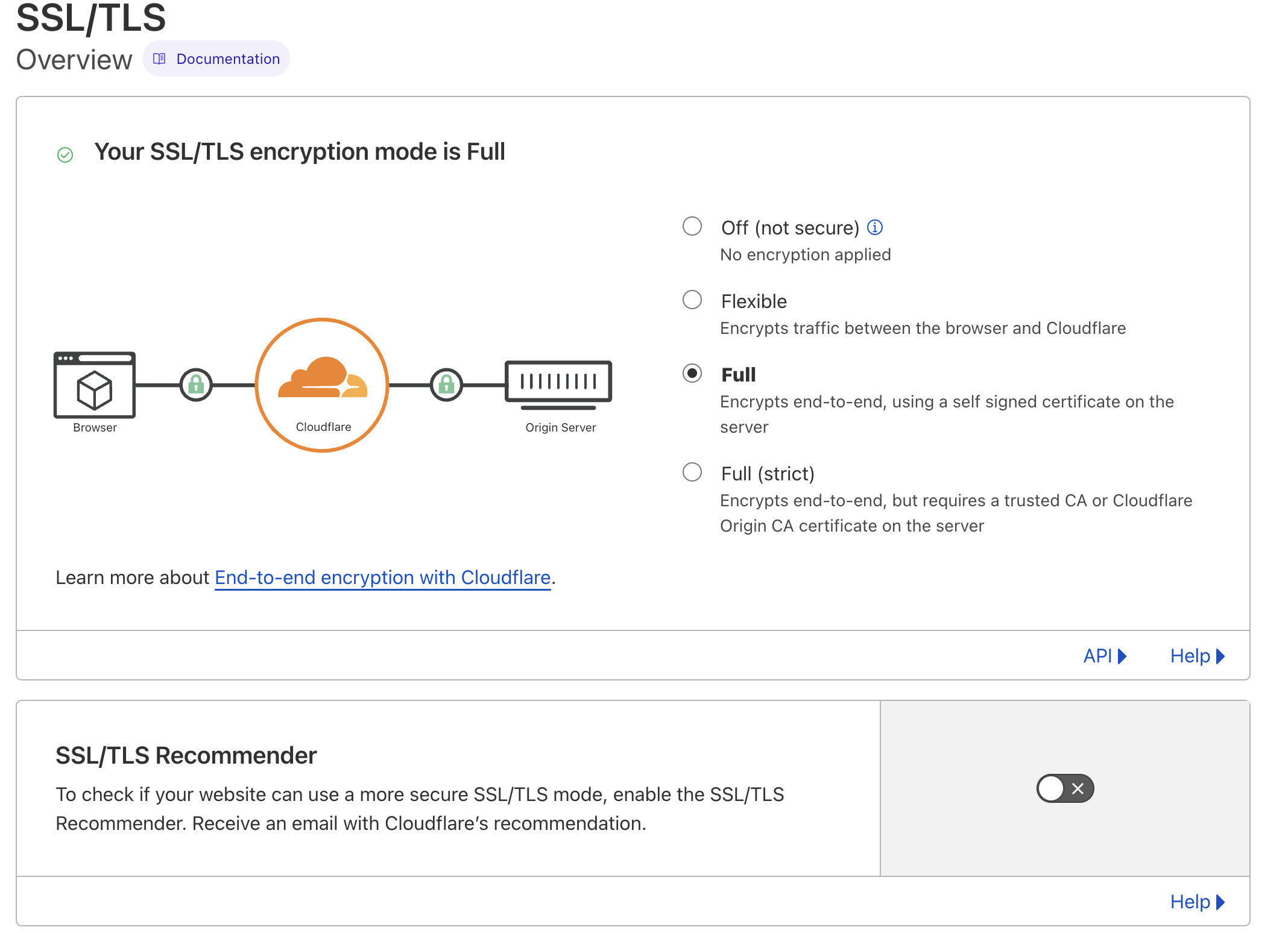 SSL/TLS

Overview Documentation

Your SSL/TLS encryption mode is Full

Browser

Cloudflare

Origin Server

Off (not secure)
No encryption applied

Flexible
Encrypts traffic between the browser and Cloudflare

Full
Encrypts end-to-end, using a self signed certificate on the server

Full (strict)
Encrypts end-to-end, but requires a trusted CA or Cloudflare Origin CA certificate on the server

Learn more about End-to-end encryption with Cloudflare.

API Help

SSL/TLS Recommender

To check if your website can use a more secure SSL/TLS mode, enable the SSL/TLS Recommender. Receive an email with Cloudflare's recommendation.

Help